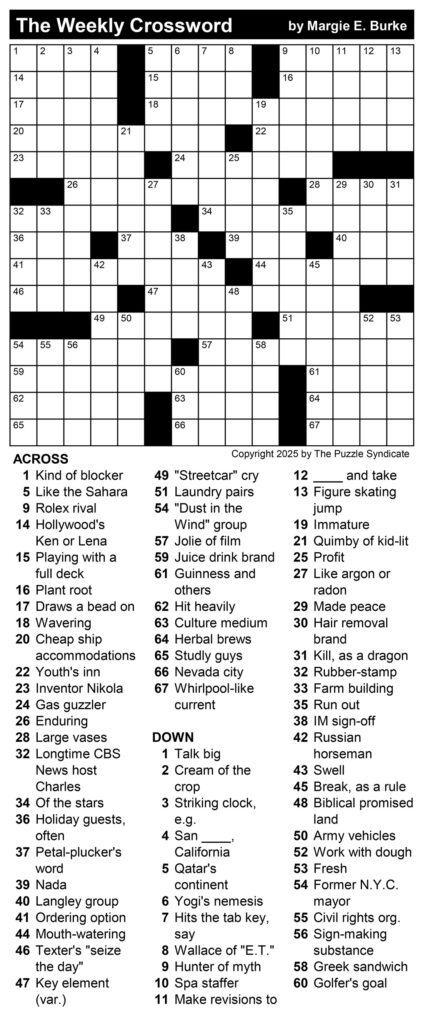 The Weekly Crossword by Margie E. Burke

1 2 3 4 5 6 7 8 9 10 11 12 13 14 15 16 17 18 19 20 21 22 23 24 25 26 27 28 29 30 31 32 33 34 35 36 37 38 39 40 41 42 43 44 45 46 47 48 49 50 51 52 53 54 55 56 57 58 59 60 61 62 63 64 65 66 67

Copyright 2025 by The Puzzle Syndicate

ACROSS
1 Kind of blocker
5 Like the Sahara
9 Rolex rival
14 Hollywood's Ken or Lena
15 Playing with a full deck
16 Plant root
17 Draws a bead on
18 Wavering
20 Cheap ship accommodations
22 Youth's inn
23 Inventor Nikola
24 Gas guzzler
26 Enduring
28 Large vases
32 Longtime CBS News host Charles
34 Of the stars
36 Holiday guests, often
37 Petal-plucker's word
39 Nada
40 Langley group
41 Ordering option
44 Mouth-watering
46 Texter's "seize the day"
47 Key element (var.)
49 "Streetcar" cry
51 Laundry pairs
54 "Dust in the Wind" group
57 Jolie of film
59 Juice drink brand
61 Guinness and others
62 Hit heavily
63 Culture medium
64 Herbal brews
65 Studly guys
66 Nevada city
67 Whirlpool-like current

DOWN
1 Talk big
2 Cream of the crop
3 Striking clock, e.g.
4 San ____, California
5 Qatar's continent
6 Yogi's nemesis
7 Hits the tab key, say
8 Wallace of "E.T."
9 Hunter of myth
10 Spa staffer
11 Make revisions to
12 ____ and take
13 Figure skating jump
19 Immature
21 Quimby of kid-lit
25 Profit
27 Like argon or radon
29 Made peace
30 Hair removal brand
31 Kill, as a dragon
32 Rubber-stamp
33 Farm building
35 Run out
38 IM sign-off
42 Russian horseman
43 Swell
45 Break, as a rule
48 Biblical promised land
50 Army vehicles
52 Work with dough
53 Fresh
54 Former N.Y.C. mayor
55 Civil rights org.
56 Sign-making substance
58 Greek sandwich
60 Golfer's goal